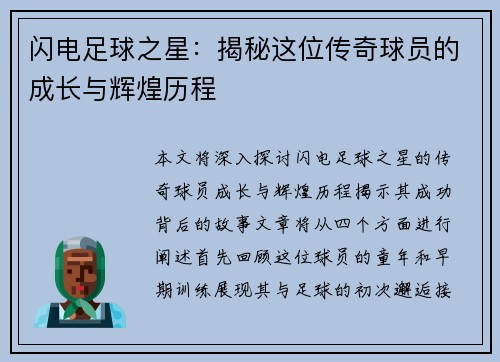 闪电足球之星：揭秘这位传奇球员的成长与辉煌历程

本文将深入探讨闪电足球之星的传奇球员成长与辉煌历程揭示其成功背后的故事文章将从四个方面进行阐述首先回顾这位球员的童年和早期训练展现其与足球的初次邂逅接